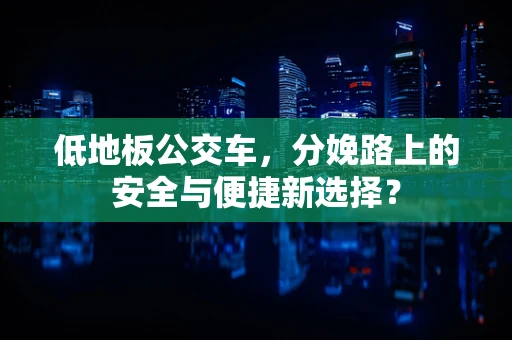 低地板公交车，分娩路上的安全与便捷新选择？